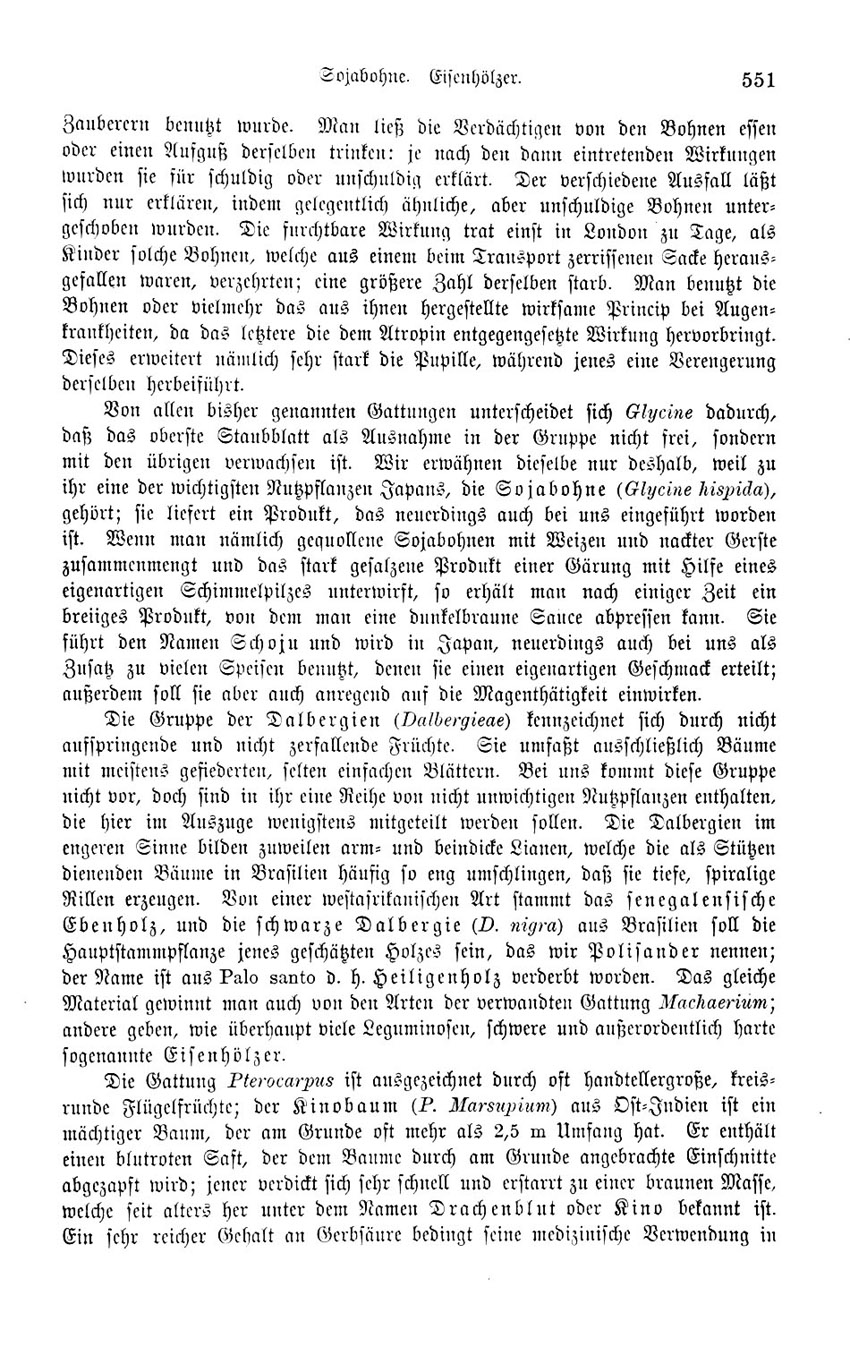 Sojabohne. Eisenhölzer. 551

Zauberern benutzt wurde. Man ließ die Verdächtigen von den Bohnen essen oder einen Aufguß derselben trinken: je nach den dann eintretenden Wirkungen wurden sie für schuldig oder unschuldig erklärt. Der verschiedene Ausfall läßt sich nur erklären, indem gelegentlich ähnliche, aber unschuldige Bohnen untergeschoben wurden. Die furchtbare Wirkung trat einst in London zu Tage, als Kinder solche Bohnen, welche aus einem beim Transport zerrissenen Sacke herausgefallen waren, verzehrten; eine größere Zahl derselben starb. Man benutzt die Bohnen oder vielmehr das aus ihnen hergestellte wirksame Princip bei Augenkrankheiten, da das letztere die dem Atropin entgegengesetzte Wirkung hervorbringt. Dieses erweitert nämlich sehr stark die Pupille, während jenes eine Verengerung derselben herbeiführt.

Von allen bisher genannten Gattungen unterscheidet sich Glycine dadurch, daß das oberste Staubblatt als Ausnahme in der Gruppe nicht frei, sondern mit den übrigen verwachsen ist. Wir erwähnen dieselbe nur deshalb, weil zu ihr eine der wichtigsten Nutzpflanzen Japans, die Sojabohne (Glycine hispida), gehört; sie liefert ein Produkt, das neuerdings auch bei uns eingeführt worden ist. Wenn man nämlich gequollene Sojabohnen mit Weizen und nackter Gerste zusammenmengt und das stark gesalzene Produkt einer Gärung mit Hilfe eines eigenartigen Schimmelpilzes unterwirft, so erhält man nach einiger Zeit ein breiiges Produkt, von dem man eine dunkelbraune Sauce abpressen kann. Sie führt den Namen Schoju und wird in Japan, neuerdings auch bei uns als Zusatz zu vielen Speisen benutzt, denen sie einen eigenartigen Geschmack erteilt; außerdem soll sie aber auch anregend auf die Magenthätigkeit einwirken.

Die Gruppe der Dalbergien (Dalbergieae) kennzeichnet sich durch nicht aufspringende und nicht zerfallende Früchte. Sie umfaßt ausschließlich Bäume mit meistens gefiederten, selten einfachen Blättern. Bei uns kommt diese Gruppe nicht vor, doch sind in ihr eine Reihe von nicht unwichtigen Nutzpflanzen enthalten, die hier im Auszuge wenigstens mitgeteilt werden sollen. Die Dalbergien im engeren Sinne bilden zuweilen arm- und beindicke Lianen, welche die als Stützen dienenden Bäume in Brasilien häufig so eng umschlingen, daß sie tiefe, spiralige Rillen erzeugen. Von einer westafrikanischen Art stammt das senegalensische Ebenholz, und die schwarze Dalbergie (D. nigra) aus Brasilien soll die Hauptstammpflanze jenes geschätzten Holzes sein, das wir Polisander nennen; der Name ist aus Palo santo d. h. Heiligenholz verderbt worden. Das gleiche Material gewinnt man auch von den Arten der verwandten Gattung Machaerium; andere geben, wie überhaupt viele Leguminosen, schwere und außerordentlich harte sogenannte Eisenhölzer.

Die Gattung Pterocarpus ist ausgezeichnet durch oft handtellergroße, kreisrunde Flügelfrüchte; der Kinobaum (P. Marsupium) aus Ost-Indien ist ein mächtiger Baum, der am Grunde oft mehr als 2,5 m Umfang hat. Er enthält einen blutroten Saft, der dem Baume durch am Grunde angebrachte Einschnitte abgezapft wird; jener verdickt sich sehr schnell und erstarrt zu einer braunen Masse, welche seit alters her unter dem Namen Drachenblut oder Kino bekannt ist. Ein sehr reicher Gehalt an Gerbsäure bedingt seine medizinische Verwendung in